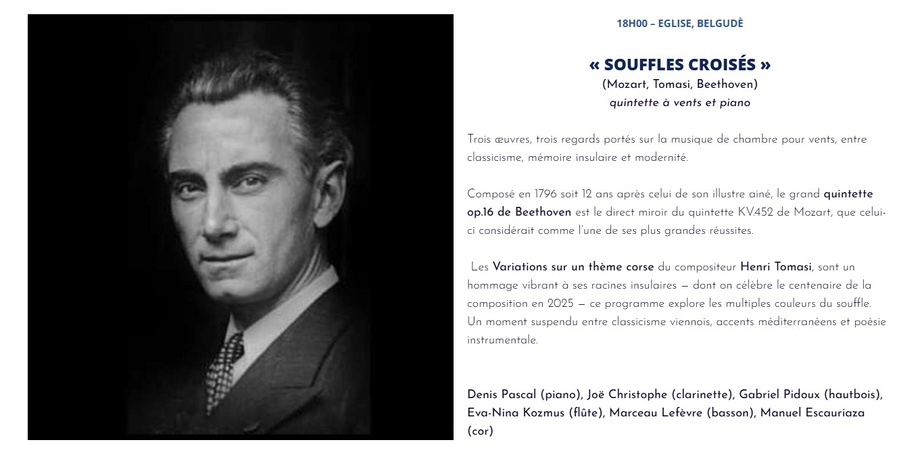 18H00 – EGLISE, BELGUDÈ

« SOUFFLES CROISÉS »
(Mozart, Tomasi, Beethoven)
quintette à vents et piano

Trois œuvres, trois regards portés sur la musique de chambre pour vents, entre classicisme, mémoire insulaire et modernité.

Composé en 1796 soit 12 ans après celui de son illustre ainé, le grand quintette op.16 de Beethoven est le direct miroir du quintette KV.452 de Mozart, que celui-ci considérait comme l'une de ses plus grandes réussites.

Les Variations sur un thème corse du compositeur Henri Tomasi, sont un hommage vibrant à ses racines insulaires — dont on célèbre le centenaire de la composition en 2025 — ce programme explore les multiples couleurs du souffle. Un moment suspendu entre classicisme viennois, accents méditerranéens et poésie instrumentale.

Denis Pascal (piano), Joë Christophe (clarinette), Gabriel Pidoux (hautbois), Eva-Nina Kozmus (flûte), Marceau Lefèvre (basson), Manuel Escauriaza (cor)